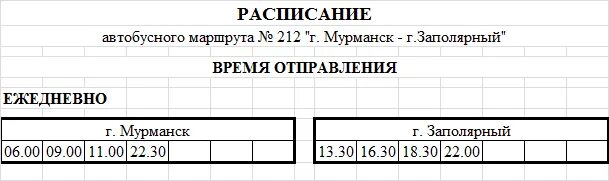 РАСПИСАНИЕ

автобусного маршрута № 212 "г. Мурманск - г.Заполярный"

ВРЕМЯ ОТПРАВЛЕНИЯ

ЕЖЕДНЕВНО

| г. Мурманск | | | | | | |
|---|---|---|---|---|---|---|
| 06.00 | 09.00 | 11.00 | 22.30 | | | |

| г. Заполярный | | | | | | |
|---|---|---|---|---|---|---|
| 13.30 | 16.30 | 18.30 | 22.00 | | | |